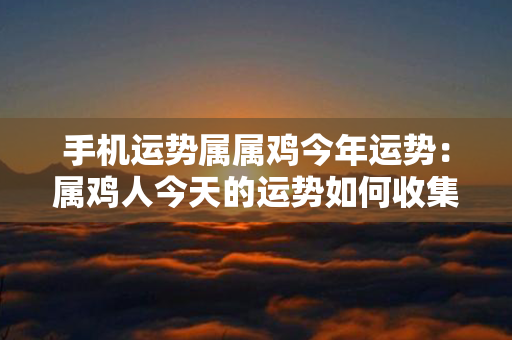 手机运势属属鸡今年运势：属鸡人今天的运势如何收集